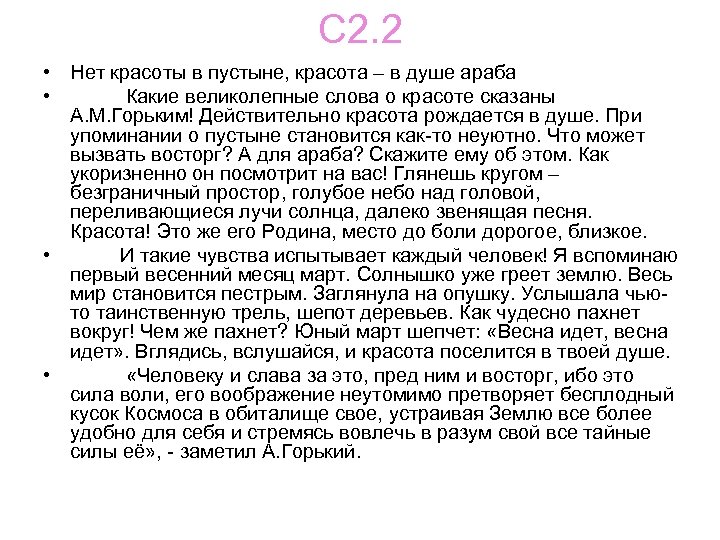 С2.2

• Нет красоты в пустыне, красота – в душе араба

• Какие великолепные слова о красоте сказаны А.М.Горьким! Действительно красота рождается в душе. При упоминании о пустыне становится как-то неуютно. Что может вызвать восторг? А для араба? Скажите ему об этом. Как укоризненно он посмотрит на вас! Глянешь кругом – безграничный простор, голубое небо над головой, переливающиеся лучи солнца, далеко звенящая песня. Красота! Это же его Родина, место до боли дорогое, близкое.

• И такие чувства испытывает каждый человек! Я вспоминаю первый весенний месяц март. Солнышко уже греет землю. Весь мир становится пестрым. Заглянула на опушку. Услышала чью-то таинственную трель, шепот деревьев. Как чудесно пахнет вокруг! Чем же пахнет? Юный март шепчет: «Весна идет, весна идет». Вглядись, вслушайся, и красота поселится в твоей душе.

• «Человеку и слава за это, пред ним и восторг, ибо это сила воли, его воображение неутомимо претворяет бесплодный кусок Космоса в обиталище свое, устраивая Землю все более удобно для себя и стремясь вовлечь в разум свой все тайные силы её», - заметил А.Горький.